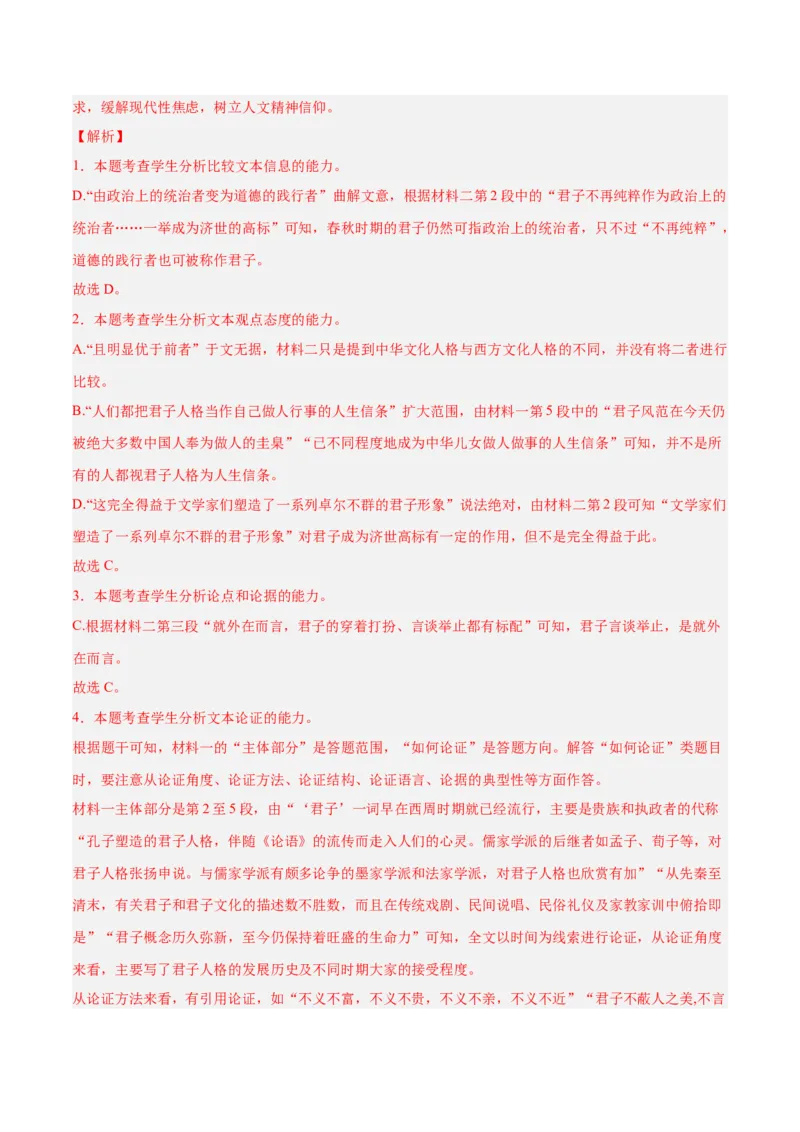 求，缓解现代性焦虑，树立人文精神信仰。

【解析】

1．本题考查学生分析比较文本信息的能力。

D.“由政治上的统治者变为道德的践行者”曲解文意，根据材料二第2段中的“君子不再纯粹作为政治上的统治者……一举成为济世的高标”可知，春秋时期的君子仍然可指政治上的统治者，只不过“不再纯粹”，道德的践行者也可被称作君子。

故选D。

2．本题考查学生分析文本观点态度的能力。

A.“且明显优于前者”于文无据，材料二只是提到中华文化人格与西方文化人格的不同，并没有将二者进行比较。

B.“人们都把君子人格当作自己做人行事的人生信条”扩大范围，由材料一第5段中的“君子风范在今天仍被绝大多数中国人奉为做人的圭臬”“已不同程度地成为中华儿女做人做事的人生信条”可知，并不是所有的人都视君子人格为人生信条。

D.“这完全得益于文学家们塑造了一系列卓尔不群的君子形象”说法绝对，由材料二第2段可知“文学家们塑造了一系列卓尔不群的君子形象”对君子成为济世高标有一定的作用，但不是完全得益于此。

故选C。

3．本题考查学生分析论点和论据的能力。

C.根据材料二第三段“就外在而言，君子的穿着打扮、言谈举止都有标配”可知，君子言谈举止，是就外在而言。

故选C。

4．本题考查学生分析文本论证的能力。

根据题干可知，材料一的“主体部分”是答题范围，“如何论证”是答题方向。解答“如何论证”类题目时，要注意从论证角度、论证方法、论证结构、论证语言、论据的典型性等方面作答。

材料一主体部分是第2至5段，由“‘君子’一词早在西周时期就已经流行，主要是贵族和执政者的代称“孔子塑造的君子人格，伴随《论语》的流传而走入人们的心灵。儒家学派的后继者如孟子、荀子等，对君子人格张扬申说。与儒家学派有颇多论争的墨家学派和法家学派，对君子人格也欣赏有加”“从先秦至清末，有关君子和君子文化的描述数不胜数，而且在传统戏剧、民间说唱、民俗礼仪及家教家训中俯拾即是”“君子概念历久弥新，至今仍保持着旺盛的生命力”可知，全文以时间为线索进行论证，从论证角度来看，主要写了君子人格的发展历史及不同时期大家的接受程度。

从论证方法来看，有引用论证，如“不义不富，不义不贵，不义不亲，不义不近”“君子不蔽人之美,不言